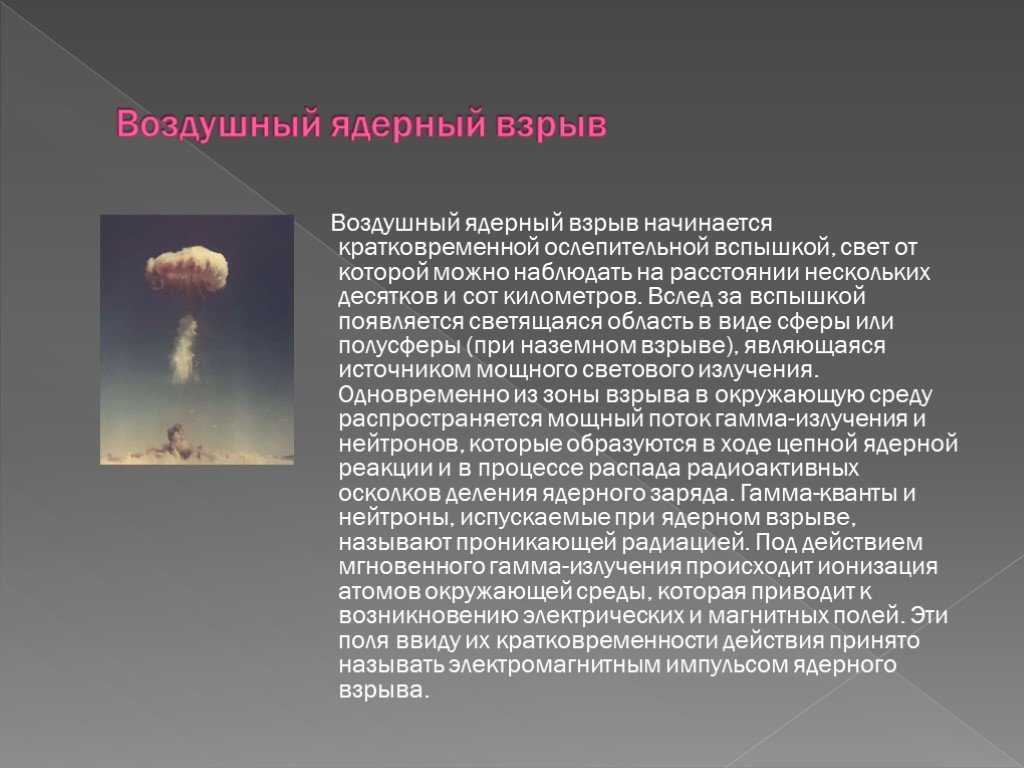 Воздушный ядерный взрыв

Воздушный ядерный взрыв начинается кратковременной ослепительной вспышкой, свет от которой можно наблюдать на расстоянии нескольких десятков и сот километров. Вслед за вспышкой появляется светящаяся область в виде сферы или полусферы (при наземном взрыве), являющаяся источником мощного светового излучения. Одновременно из зоны взрыва в окружающую среду распространяется мощный поток гамма-излучения и нейтронов, которые образуются в ходе цепной ядерной реакции и в процессе распада радиоактивных осколков деления ядерного заряда. Гамма-кванты и нейтроны, испускаемые при ядерном взрыве, называют проникающей радиацией. Под действием мгновенного гамма-излучения происходит ионизация атомов окружающей среды, которая приводит к возникновению электрических и магнитных полей. Эти поля ввиду их кратковременности действия принято называть электромагнитным импульсом ядерного взрыва.